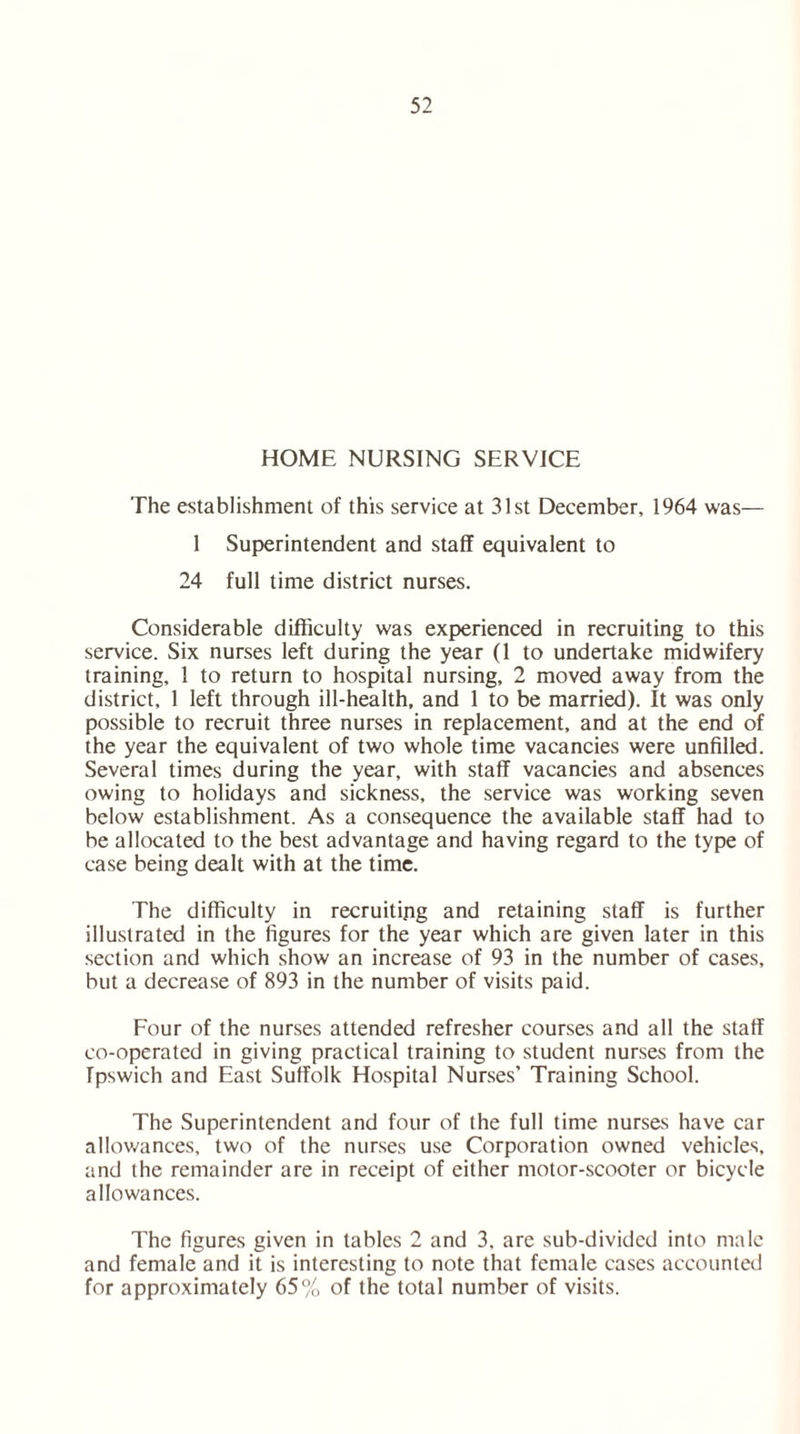 52

HOME NURSING SERVICE

The establishment of this service at 31st December, 1964 was—

1 Superintendent and staff equivalent to

24 full time district nurses.

Considerable difficulty was experienced in recruiting to this service. Six nurses left during the year (1 to undertake midwifery training, 1 to return to hospital nursing, 2 moved away from the district, 1 left through ill-health, and 1 to be married). It was only possible to recruit three nurses in replacement, and at the end of the year the equivalent of two whole time vacancies were unfilled. Several times during the year, with staff vacancies and absences owing to holidays and sickness, the service was working seven below establishment. As a consequence the available staff had to be allocated to the best advantage and having regard to the type of case being dealt with at the time.

The difficulty in recruiting and retaining staff is further illustrated in the figures for the year which are given later in this section and which show an increase of 93 in the number of cases, but a decrease of 893 in the number of visits paid.

Four of the nurses attended refresher courses and all the staff co-operated in giving practical training to student nurses from the Ipswich and East Suffolk Hospital Nurses' Training School.

The Superintendent and four of the full time nurses have car allowances, two of the nurses use Corporation owned vehicles, and the remainder are in receipt of either motor-scooter or bicycle allowances.

The figures given in tables 2 and 3, are sub-divided into male and female and it is interesting to note that female cases accounted for approximately 65% of the total number of visits.